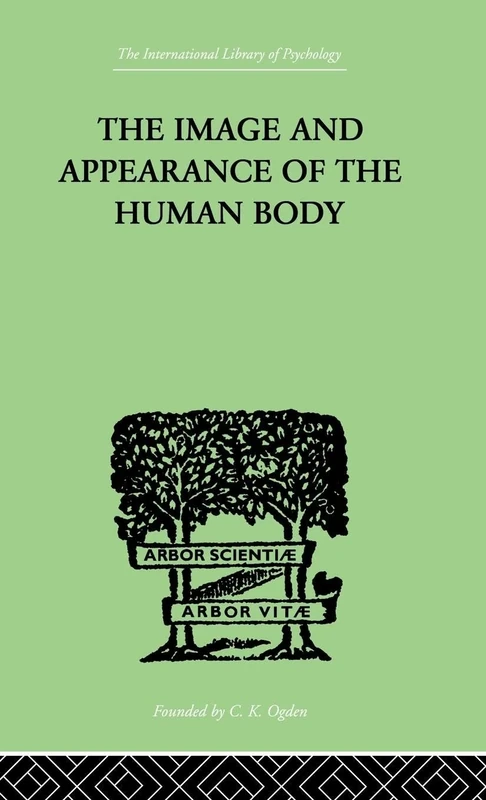 The International Library of Psychology

THE IMAGE AND APPEARANCE OF THE HUMAN BODY

ARBOR SCIENTIÆ

ARBOR VITÆ

Founded by C. K. Ogden